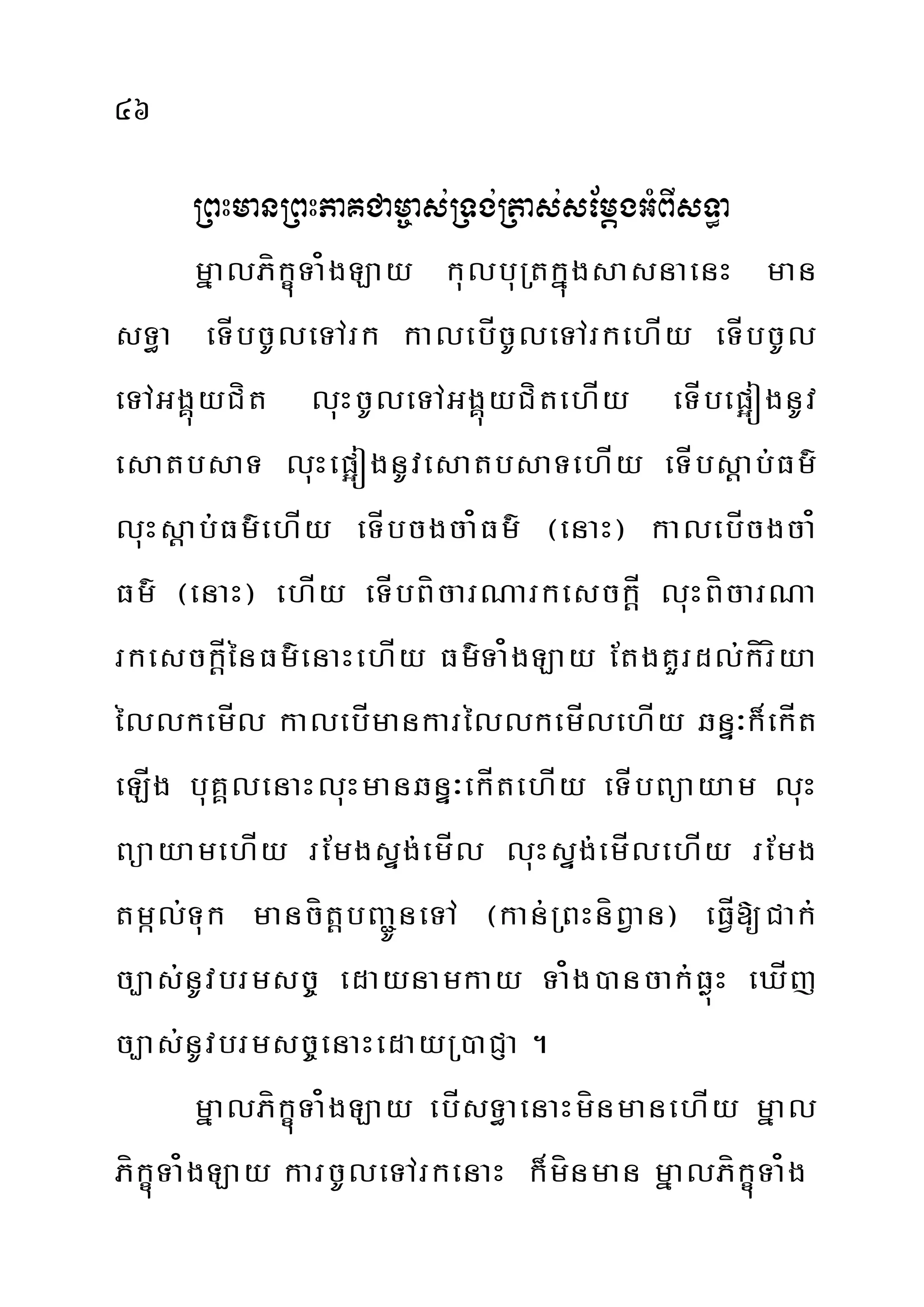 ៤៦

ព្រះមានព្រះភាគជាម្ចាស់ទ្រង់ត្រាស់សម្តែងអំពីសទ្ធា

ម្នាលភិក្ខុទាំងឡាយ កុលបុត្រក្នុងសាសនានេះ មានសទ្ធា ទើបចូលទៅរក កាលបើចូលទៅរកហើយ ទើបចូលទៅអង្គុយជិត លុះចូលទៅអង្គុយជិតហើយ ទើបផ្ទៀងនូវសោតបសាទ លុះផ្ទៀងនូវសោតបសាទហើយ ទើបស្តាប់ធម៌ លុះស្តាប់ធម៌ហើយ ទើបចងចាំធម៌ (នោះ) កាលបើចងចាំធម៌ (នោះ) ហើយ ទើបពិចារណារកសេចក្តី លុះពិចារណារកសេចក្តីនៃធម៌នោះហើយ ធម៌ទាំងឡាយ តែងគួរដល់កិរិយាលៃលកមើល កាលបើមានការលៃលកមើលហើយ ឆន្ទៈក៏កើតឡើង បុគ្គលនោះលុះមានឆន្ទៈកើតហើយ ទើបព្យាយាម លុះព្យាយាមហើយ រមែងស្ទង់មើល លុះស្ទង់មើលហើយ រមែងតម្កល់ទុក មានចិត្តបញ្ជូនទៅ (កាន់ព្រះនិព្វាន) ធ្វើឱ្យជាក់ច្បាស់នូវបរមសច្ច ដោយនាមកាយ ទាំងបានចាក់ធ្លុះ ឃើញច្បាស់នូវបរមសច្ចនោះដោយប្រាជ្ញា ។

ម្នាលភិក្ខុទាំងឡាយ បើសទ្ធានោះមិនមានហើយ ម្នាលភិក្ខុទាំងឡាយ ការចូលទៅរកនោះ ក៏មិនមាន ម្នាលភិក្ខុទាំង